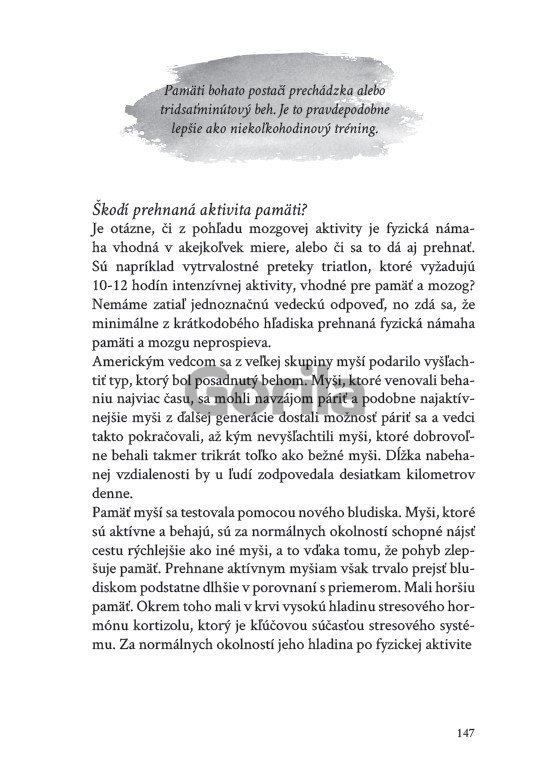 Pamäti bohato postačí prechádzka alebo tridsaťminútový beh. Je to pravdepodobne lepšie ako niekoľkohodinový tréning.

Škodí prehnaná aktivita pamäti?
Je otázne, či z pohľadu mozgovej aktivity je fyzická námaha vhodná v akejkoľvek miere, alebo či sa to dá aj prehnať. Sú napríklad vytrvalostné preteky triatlon, ktoré vyžadujú 10-12 hodín intenzívnej aktivity, vhodné pre pamäť a mozog? Nemáme zatiaľ jednoznačnú vedeckú odpoveď, no zdá sa, že minimálne z krátkodobého hľadiska prehnaná fyzická námaha pamäti a mozgu neprospieva.
Americkým vedcom sa z veľkej skupiny myší podarilo vyšľachtiť typ, ktorý bol posadnutý behom. Myši, ktoré venovali behaniu najviac času, sa mohli navzájom páriť a podobne najaktívnejšie myši z ďalšej generácie dostali možnosť páriť sa a vedci takto pokračovali, až kým nevyšľachtili myši, ktoré dobrovoľne behali takmer trikrát toľko ako bežné myši. Dĺžka nabehanej vzdialenosti by u ľudí zodpovedala desiatkam kilometrov denne.
Pamäť myší sa testovala pomocou nového bludiska. Myši, ktoré sú aktívne a behajú, sú za normálnych okolností schopné nájsť cestu rýchlejšie ako iné myši, a to vďaka tomu, že pohyb zlepšuje pamäť. Prehnane aktívnym myšiam však trvalo prejsť bludiskom podstatne dlhšie v porovnaní s priemerom. Mali horšiu pamäť. Okrem toho mali v krvi vysokú hladinu stresového hormónu kortizolu, ktorý je kľúčovou súčasťou stresového systému. Za normálnych okolností jeho hladina po fyzickej aktivite

Gorila

147